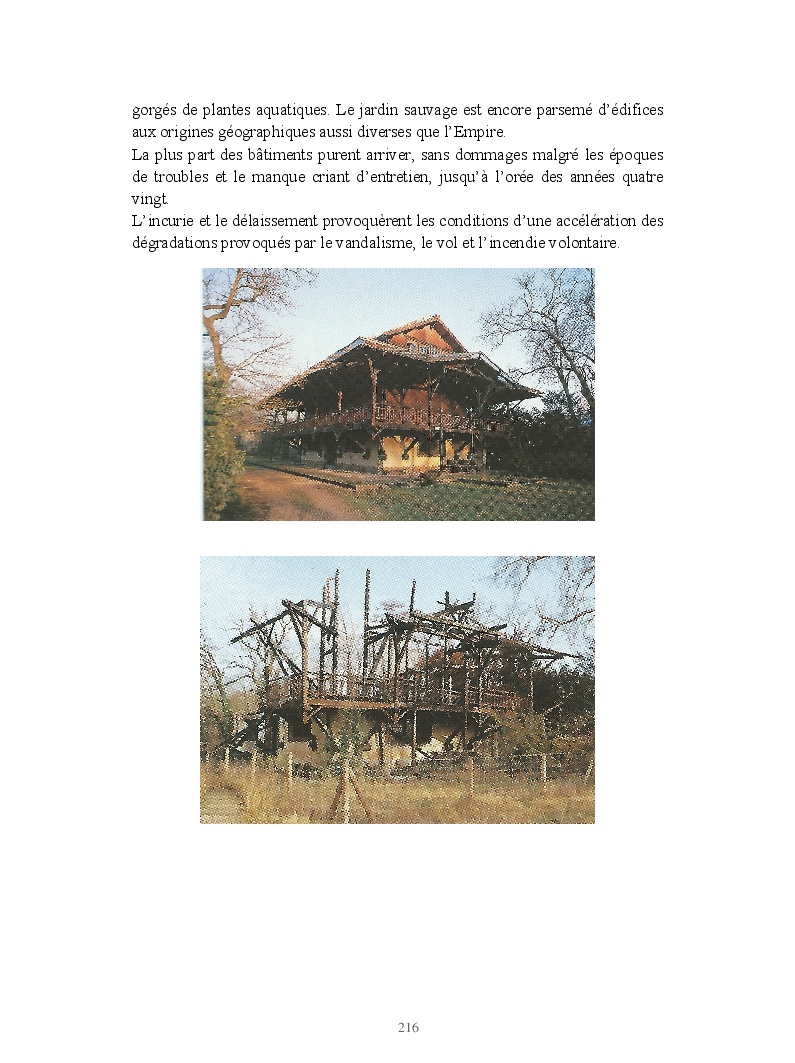 gorgés de plantes aquatiques. Le jardin sauvage est encore parsemé d'édifices aux origines géographiques aussi diverses que l'Empire.
La plus part des bâtiments purent arriver, sans dommages malgré les époques de troubles et le manque criant d'entretien, jusqu'à l'orée des années quatre vingt.
L'incurie et le délaissement provoquèrent les conditions d'une accélération des dégradations provoqués par le vandalisme, le vol et l'incendie volontaire.

216